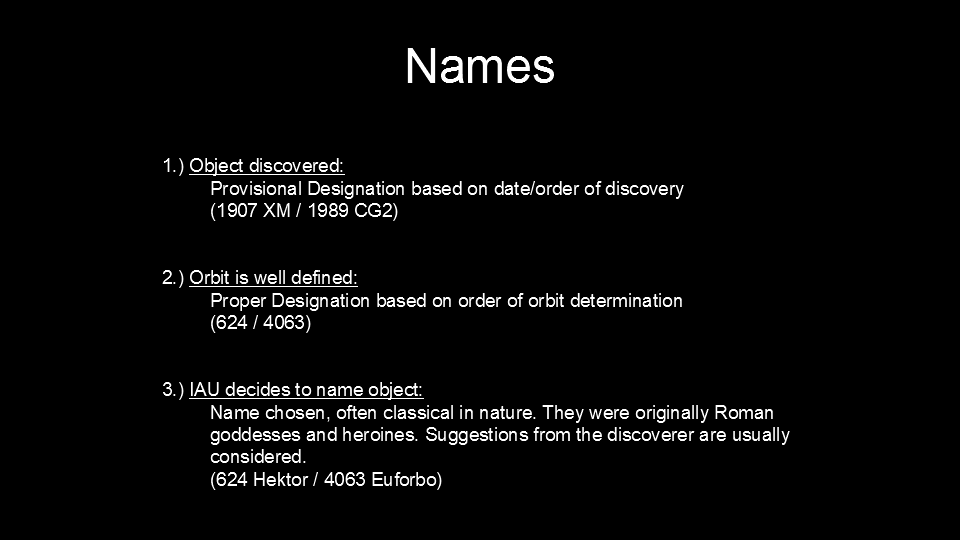 Names

1.) Object discovered:

Provisional Designation based on date/order of discovery
(1907 XM / 1989 CG2)

2.) Orbit is well defined:

Proper Designation based on order of orbit determination
(624 / 4063)

3.) IAU decides to name object:

Name chosen, often classical in nature. They were originally Roman goddesses and heroines. Suggestions from the discoverer are usually considered.
(624 Hektor / 4063 Euforbo)